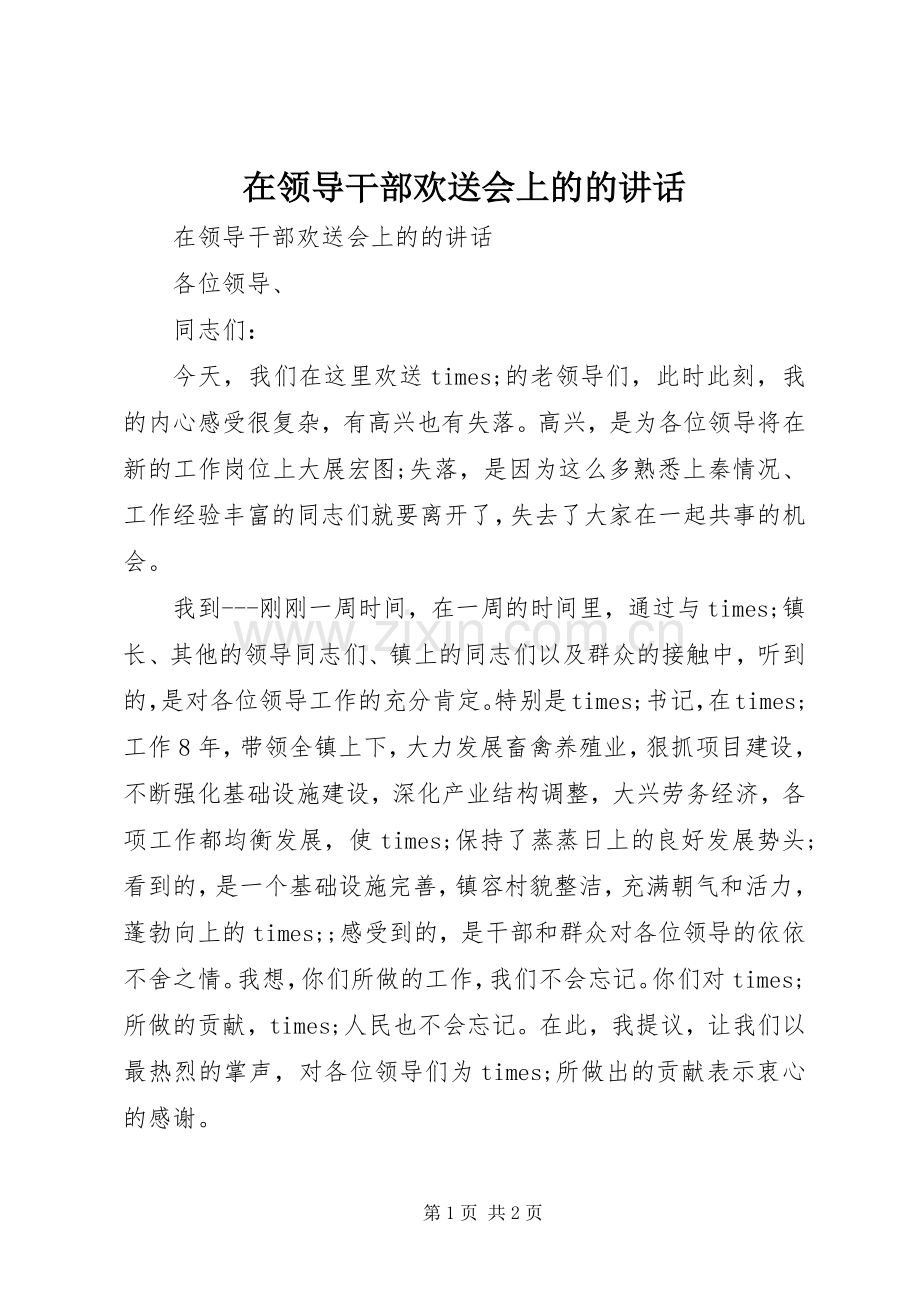 在领导干部欢送会上的的讲话

在领导干部欢送会上的的讲话

各位领导、

同志们：

今天，我们在这里欢送times;的老领导们，此时此刻，我的内心感受很复杂，有高兴也有失落。高兴，是为各位领导将在新的工作岗位上大展宏图;失落，是因为这么多熟悉上秦情况、工作经验丰富的同志们就要离开了，失去了大家在一起共事的机会。

我到---刚刚一周时间，在一周的时间里，通过与times;镇长、其他的领导同志们、镇上的同志们以及群众的接触中，听到的，是对各位领导工作的充分肯定。特别是times;书记，在times;工作8年，带领全镇上下，大力发展畜禽养殖业，狠抓项目建设，不断强化基础设施建设，深化产业结构调整，大兴劳务经济，各项工作都均衡发展，使times;保持了蒸蒸日上的良好发展势头;看到的，是一个基础设施完善，镇容村貌整洁，充满朝气和活力，蓬勃向上的times;;感受到的，是干部和群众对各位领导的依依不舍之情。我想，你们所做的工作，我们不会忘记。你们对times;所做的贡献，times;人民也不会忘记。在此，我提议，让我们以最热烈的掌声，对各位领导们为times;所做出的贡献表示衷心的感谢。

第1页 共2页

www.zixin.com.cn